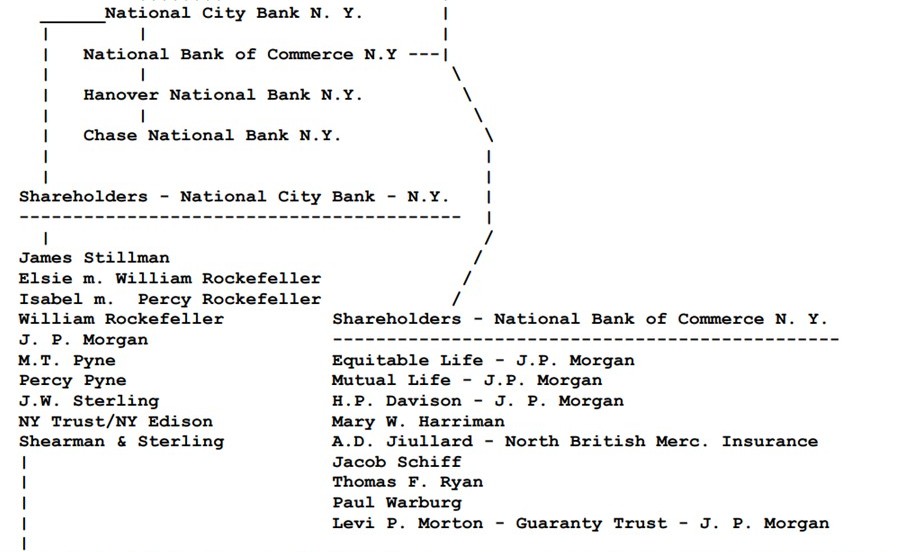 National City Bank N. Y.

National Bank of Commerce N.Y

Hanover National Bank N.Y.

Chase National Bank N.Y.

Shareholders - National City Bank - N.Y.

James Stillman
Elsie m. William Rockefeller
Isabel m. Percy Rockefeller
William Rockefeller
J. P. Morgan
M.T. Pyne
Percy Pyne
J.W. Sterling
NY Trust/NY Edison
Shearman & Sterling

Shareholders - National Bank of Commerce N. Y.

Equitable Life - J.P. Morgan
Mutual Life - J.P. Morgan
H.P. Davison - J. P. Morgan
Mary W. Harriman
A.D. Jiullard - North British Merc. Insurance
Jacob Schiff
Thomas F. Ryan
Paul Warburg
Levi P. Morton - Guaranty Trust - J. P. Morgan